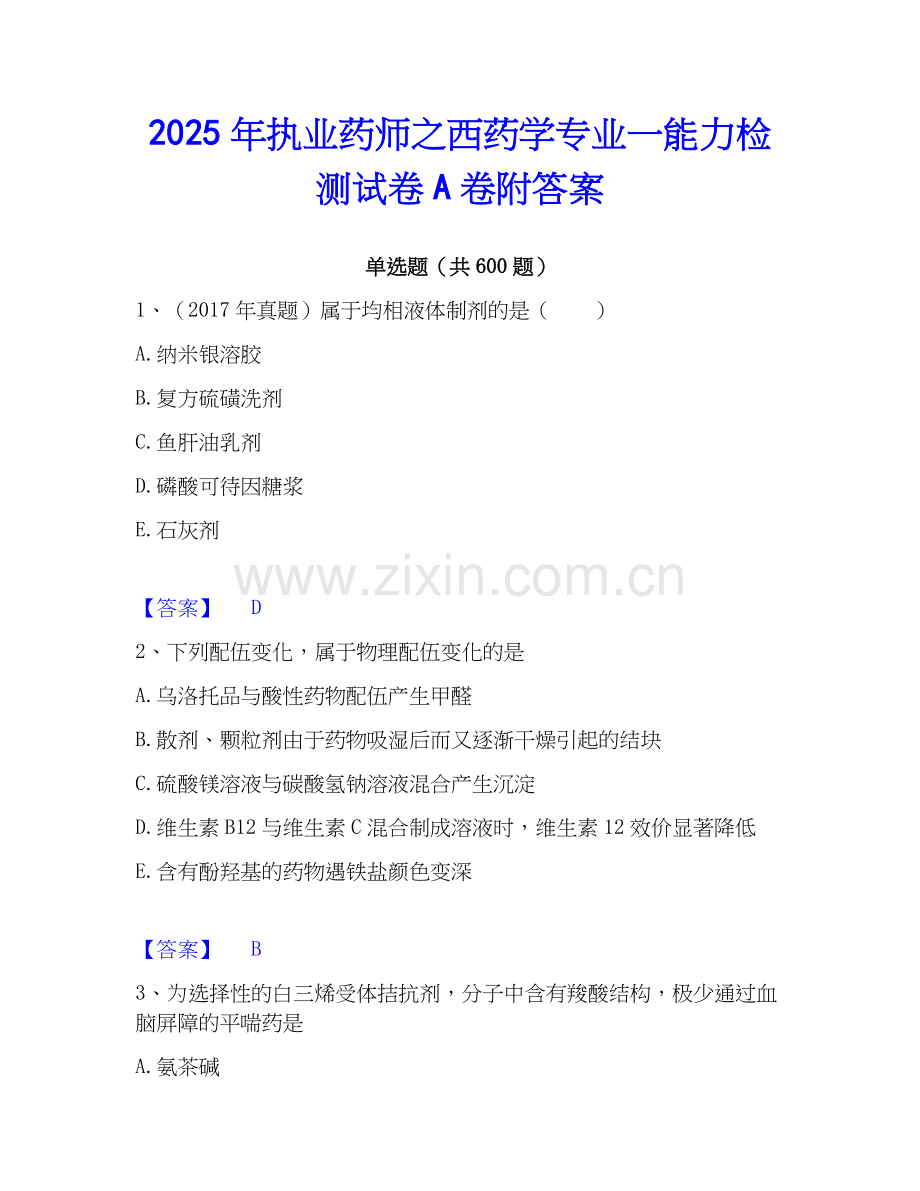 2025年执业药师之西药学专业一能力检测试卷A卷附答案

单选题（共600题）

1、（2017年真题）属于均相液体制剂的是（　　）

A.纳米银溶胶

B.复方硫磺洗剂

C.鱼肝油乳剂

D.磷酸可待因糖浆

E.石灰剂

【答案】 D

2、下列配伍变化，属于物理配伍变化的是

A.乌洛托品与酸性药物配伍产生甲醛

B.散剂、颗粒剂由于药物吸湿后而又逐渐干燥引起的结块

C.硫酸镁溶液与碳酸氢钠溶液混合产生沉淀

D.维生素B12与维生素C混合制成溶液时，维生素12效价显著降低

E.含有酚羟基的药物遇铁盐颜色变深

【答案】 B

3、为选择性的白三烯受体拮抗剂，分子中含有羧酸结构，极少通过血脑屏障的平喘药是

A.氨茶碱

www.zixin.com.cn